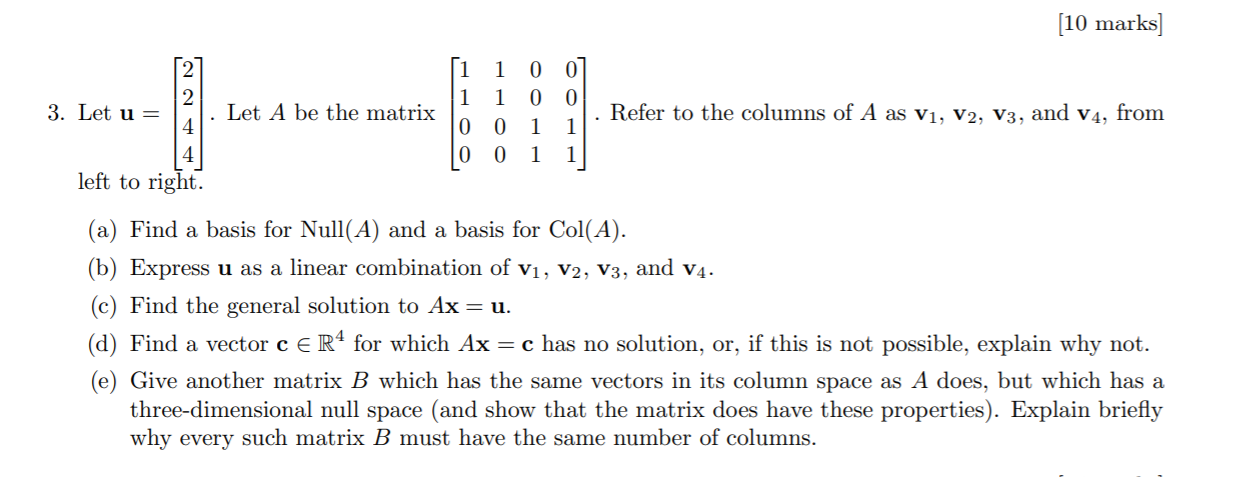 [10 marks]

3. Let $\mathbf{u} = \begin{bmatrix} 2 \\ 2 \\ 4 \\ 4 \end{bmatrix}$. Let $A$ be the matrix $\begin{bmatrix} 1 & 1 & 0 & 0 \\ 1 & 1 & 0 & 0 \\ 0 & 0 & 1 & 1 \\ 0 & 0 & 1 & 1 \end{bmatrix}$. Refer to the columns of $A$ as $\mathbf{v}_1$, $\mathbf{v}_2$, $\mathbf{v}_3$, and $\mathbf{v}_4$, from left to right.

(a) Find a basis for Null($A$) and a basis for Col($A$).

(b) Express $\mathbf{u}$ as a linear combination of $\mathbf{v}_1$, $\mathbf{v}_2$, $\mathbf{v}_3$, and $\mathbf{v}_4$.

(c) Find the general solution to $A\mathbf{x} = \mathbf{u}$.

(d) Find a vector $\mathbf{c} \in \mathbb{R}^4$ for which $A\mathbf{x} = \mathbf{c}$ has no solution, or, if this is not possible, explain why not.

(e) Give another matrix $B$ which has the same vectors in its column space as $A$ does, but which has a three-dimensional null space (and show that the matrix does have these properties). Explain briefly why every such matrix $B$ must have the same number of columns.